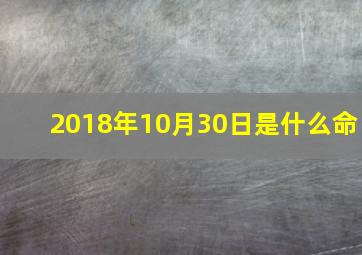 2018年10月30日是什么命